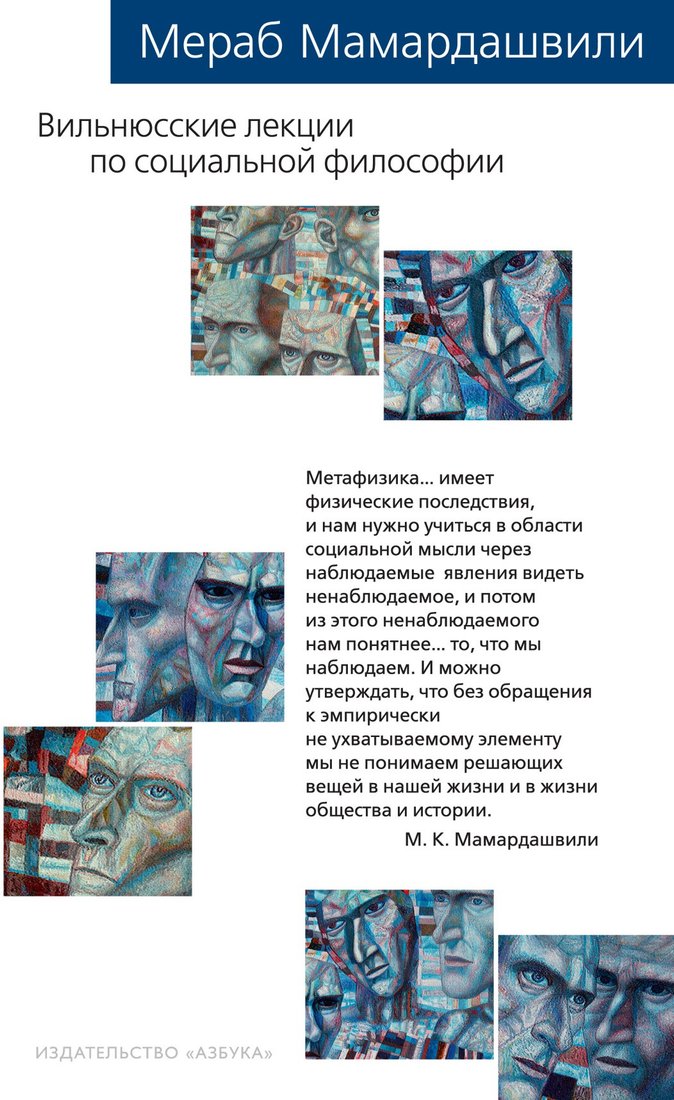 Мераб Мамардашвили

Вильнюсские лекции
по социальной философии

Метафизика... имеет физические последствия, и нам нужно учиться в области социальной мысли через наблюдаемые явления видеть ненаблюдаемое, и потом из этого ненаблюдаемого нам понятнее... то, что мы наблюдаем. И можно утверждать, что без обращения к эмпирически не ухватываемому элементу мы не понимаем решающих вещей в нашей жизни и в жизни общества и истории.

М. К. Мамардашвили

ИЗДАТЕЛЬСТВО «АЗБУКА»